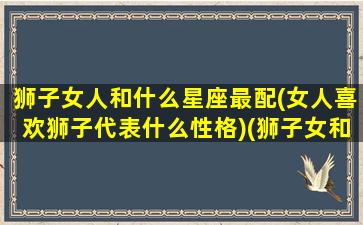 狮子女人和什么星座最配(女人喜欢狮子代表什么性格)(狮子女和